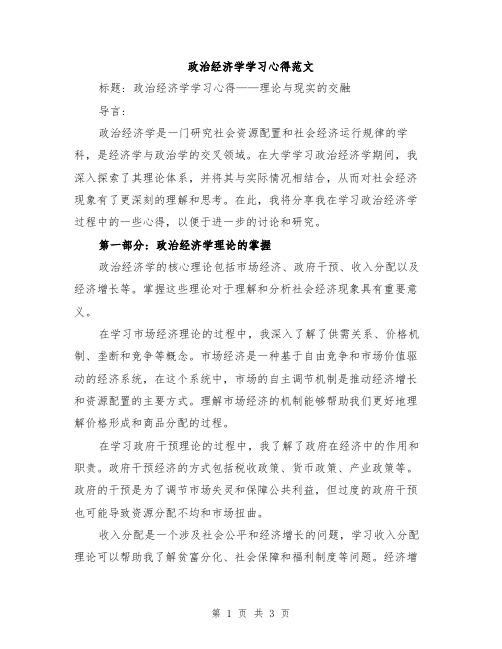 政治经济学学习心得范文

标题：政治经济学学习心得——理论与现实的交融

导言：

政治经济学是一门研究社会资源配置和社会经济运行规律的学科，是经济学与政治学的交叉领域。在大学学习政治经济学期间，我深入探索了其理论体系，并将其与实际情况相结合，从而对社会经济现象有了更深刻的理解和思考。在此，我将分享我在学习政治经济学过程中的一些心得，以便于进一步的讨论和研究。

第一部分：政治经济学理论的掌握

政治经济学的核心理论包括市场经济、政府干预、收入分配以及经济增长等。掌握这些理论对于理解和分析社会经济现象具有重要意义。

在学习市场经济理论的过程中，我深入了解了供需关系、价格机制、垄断和竞争等概念。市场经济是一种基于自由竞争和市场价值驱动的经济系统，在这个系统中，市场的自主调节机制是推动经济增长和资源配置的主要方式。理解市场经济的机制能够帮助我们更好地理解价格形成和商品分配的过程。

在学习政府干预理论的过程中，我了解了政府在经济中的作用和职责。政府干预经济的方式包括税收政策、货币政策、产业政策等。政府的干预是为了调节市场失灵和保障公共利益，但过度的政府干预也可能导致资源分配不均和市场扭曲。

收入分配是一个涉及社会公平和经济增长的问题，学习收入分配理论可以帮助我了解贫富分化、社会保障和福利制度等问题。经济增

第 1 页 共 3 页